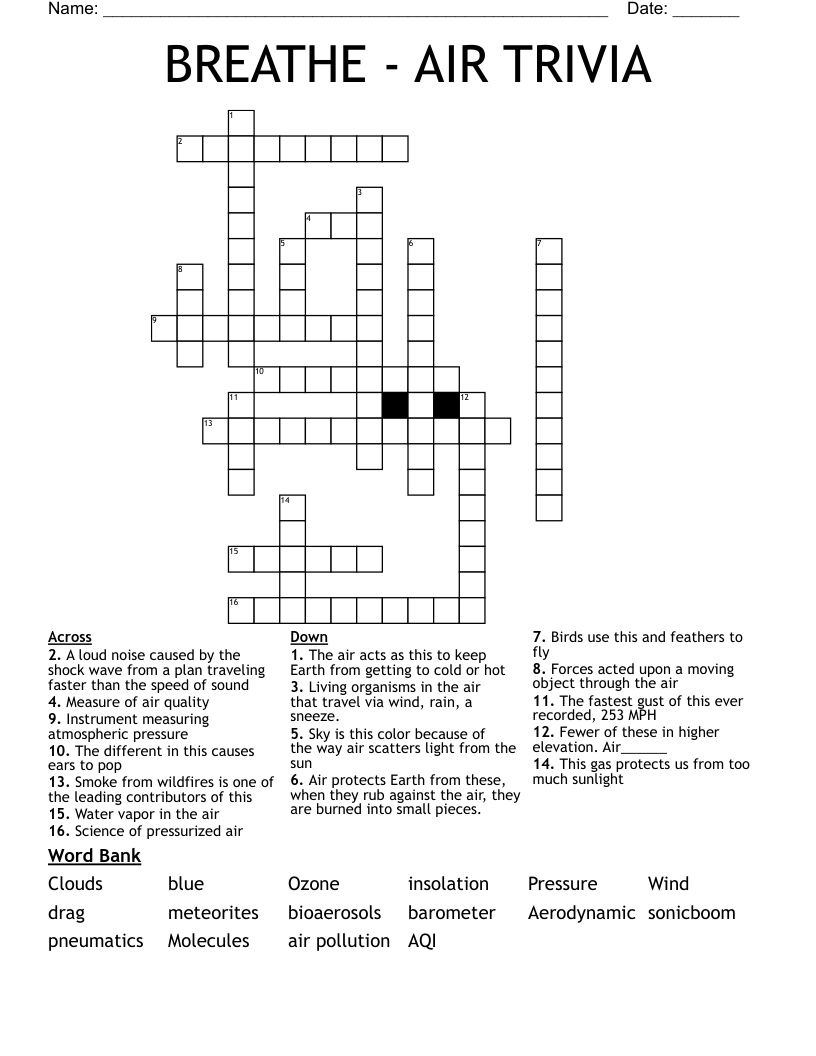 Name: ____ Date: ____

BREATHE - AIR TRIVIA

1
2
3
4
5
6
7
8
9
10
11
12
13
14
15
16

Across
2. A loud noise caused by the shock wave from a plan traveling faster than the speed of sound
4. Measure of air quality
9. Instrument measuring atmospheric pressure
10. The different in this causes ears to pop
13. Smoke from wildfires is one of the leading contributors of this
15. Water vapor in the air
16. Science of pressurized air

Down
1. The air acts as this to keep Earth from getting to cold or hot
3. Living organisms in the air that travel via wind, rain, a sneeze.
5. Sky is this color because of the way air scatters light from the sun
6. Air protects Earth from these, when they rub against the air, they are burned into small pieces.
7. Birds use this and feathers to fly
8. Forces acted upon a moving object through the air
11. The fastest gust of this ever recorded, 253 MPH
12. Fewer of these in higher elevation. Air____
14. This gas protects us from too much sunlight

Word Bank
Clouds blue Ozone insolation Pressure Wind
drag meteorites bioaerosols barometer Aerodynamic sonicboom
pneumatics Molecules air pollution AQI